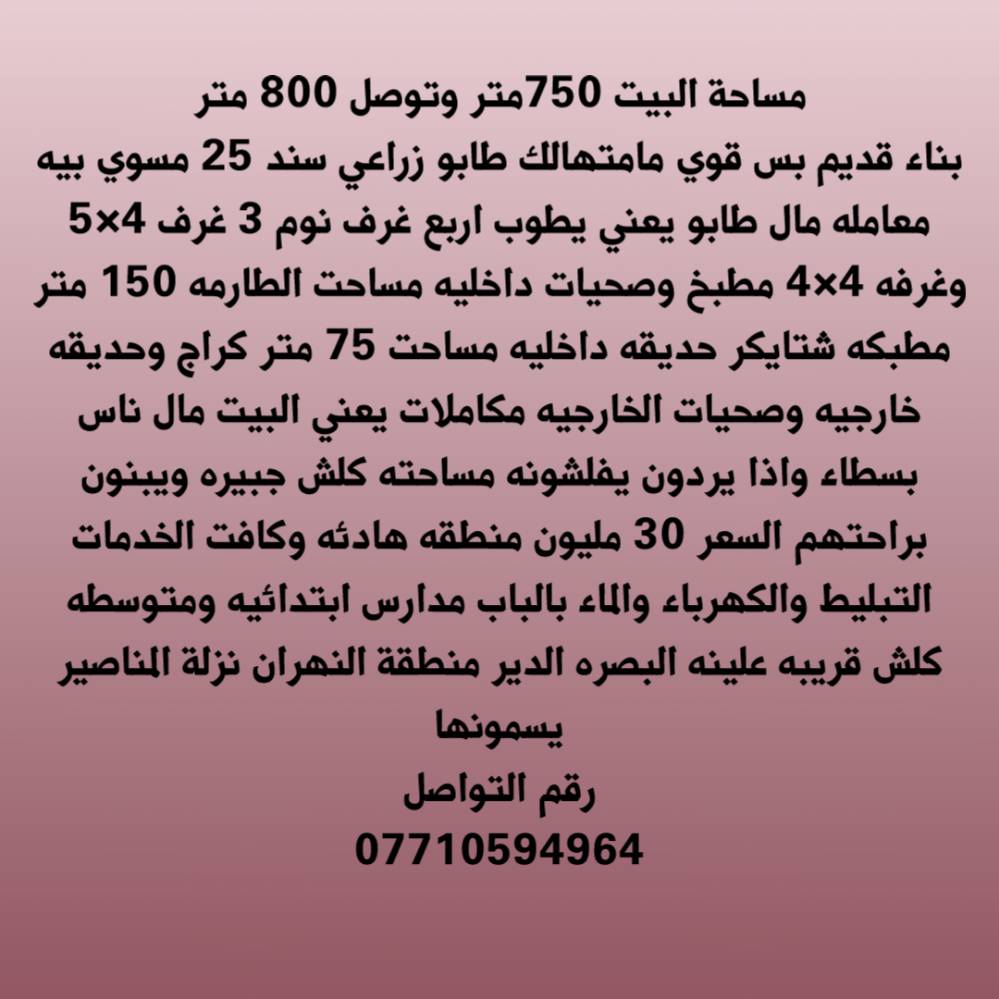 مساحة البيت 750متر وتوصل 800 متر بناء قديم بس قوي مامتهالك طابو زراعي سند 25 مسوي بيه معامله مال طابو يعني يطوب اربع غرف نوم 3 غرف 4×5 وغرفه 4×4 مطبخ وصحيات داخليه مساحت الطارمه 150 متر مطبكه شتايكر حديقه داخليه مساحت 75 متر كراج وحديقه خارجيه وصحيات الخارجيه مكاملات يعني البيت مال ناس بسطاء واذا يردون يفلشونه مساحته كلش جبيره ويبنون براحتهم السعر 30 مليون منطقه هادئه وكافت الخدمات التبليط والكهرباء والماء بالباب مدارس ابتدائيه ومتوسطه كلش قريبه علينه البصره الدير منطقة النهران نزلة المناصير يسمونها

رقم التواصل
07710594964